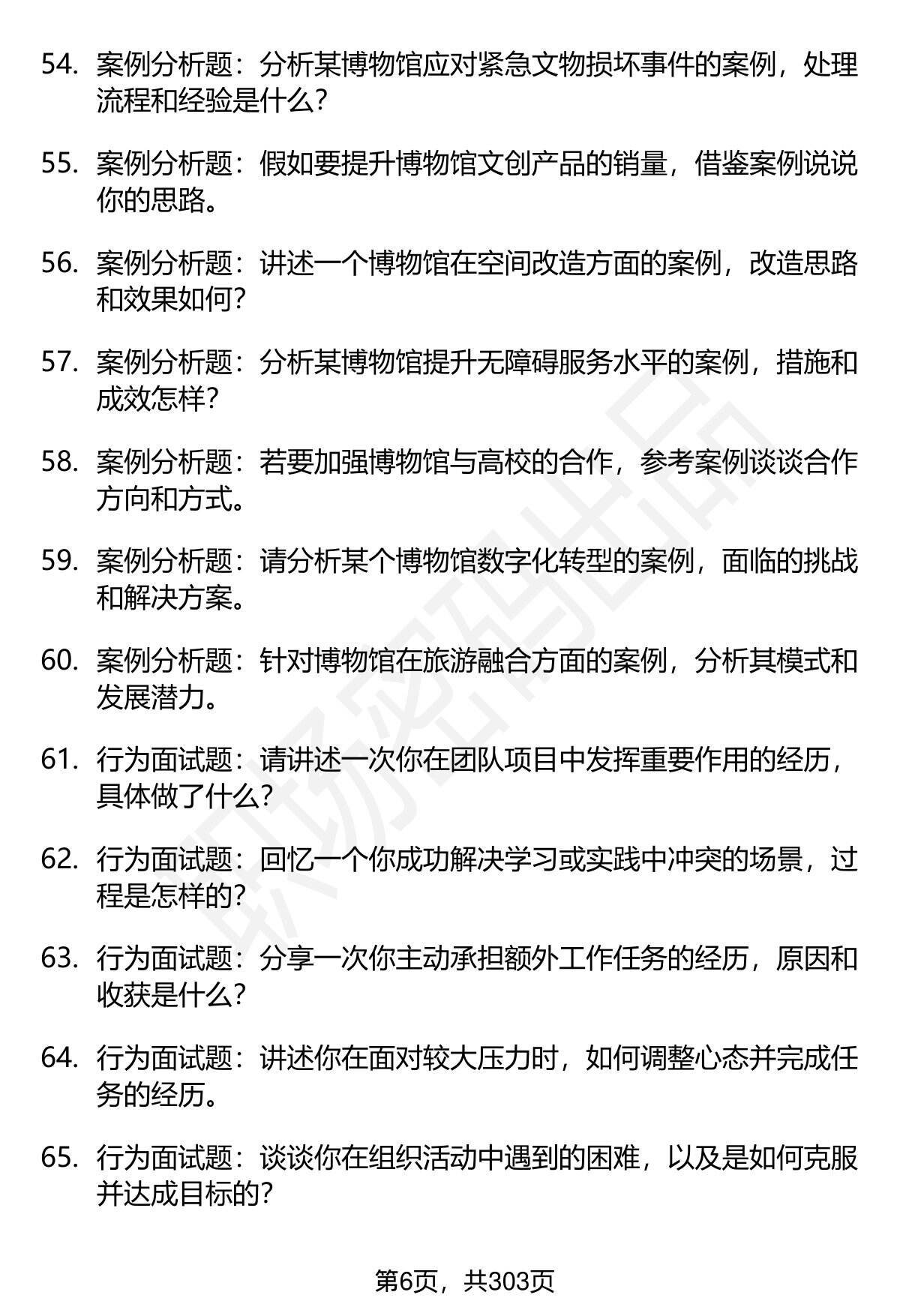 54. 案例分析题：分析某博物馆应对紧急文物损坏事件的案例，处理流程和经验是什么？

55. 案例分析题：假如要提升博物馆文创产品的销量，借鉴案例说说你的思路。

56. 案例分析题：讲述一个博物馆在空间改造方面的案例，改造思路和效果如何？

57. 案例分析题：分析某博物馆提升无障碍服务水平的案例，措施和成效怎样？

58. 案例分析题：若要加强博物馆与高校的合作，参考案例谈谈合作方向和方式。

59. 案例分析题：请分析某个博物馆数字化转型的案例，面临的挑战和解决方案。

60. 案例分析题：针对博物馆在旅游融合方面的案例，分析其模式和发展潜力。

61. 行为面试题：请讲述一次你在团队项目中发挥重要作用的经历，具体做了什么？

62. 行为面试题：回忆一个你成功解决学习或实践中冲突的场景，过程是怎样的？

63. 行为面试题：分享一次你主动承担额外工作任务的经历，原因和收获是什么？

64. 行为面试题：讲述你在面对较大压力时，如何调整心态并完成任务的经历。

65. 行为面试题：谈谈你在组织活动中遇到的困难，以及是如何克服并达成目标的？

职场密码出品

第6页，共303页